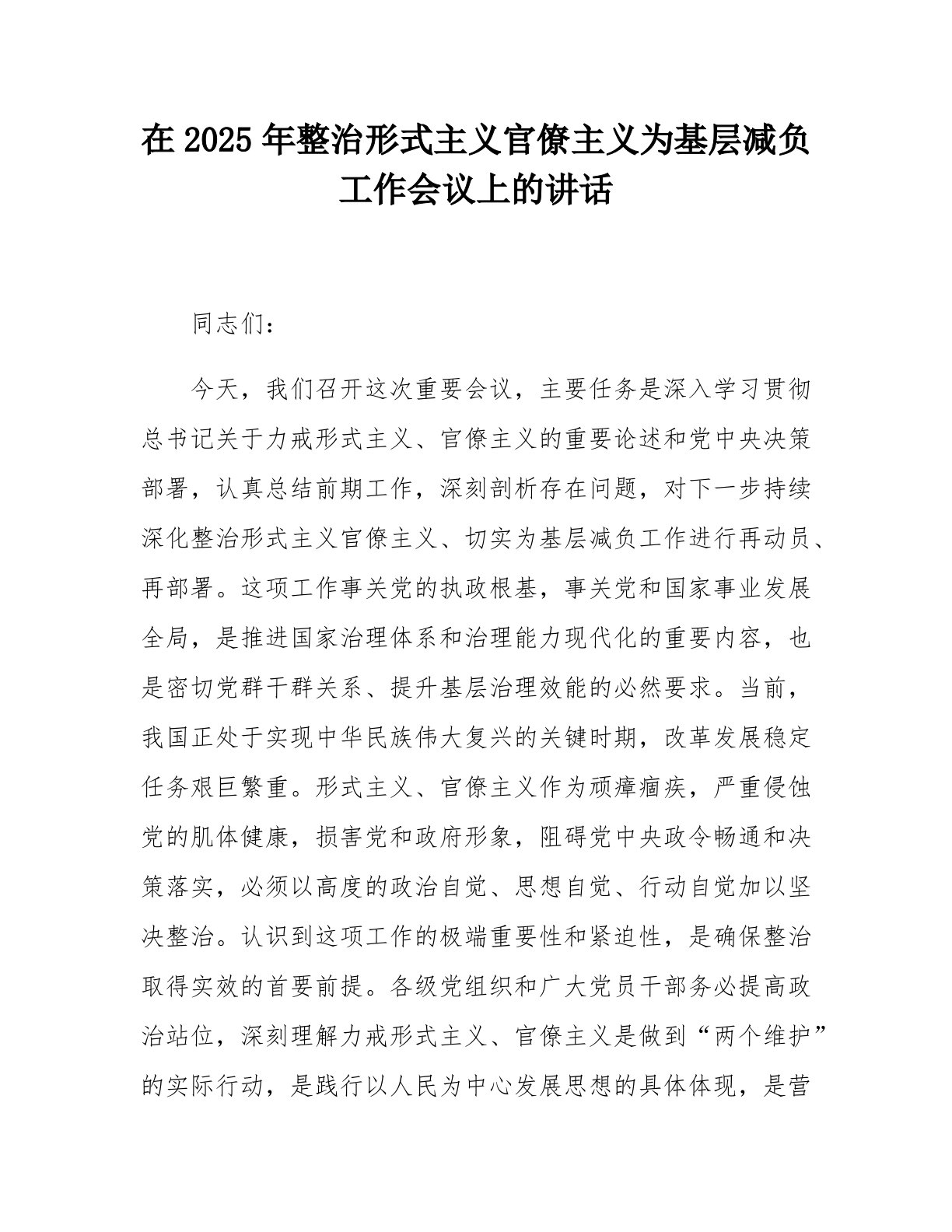 在 2025 年整治形式主义官僚主义为基层减负工作会议上的讲话

同志们：

今天，我们召开这次重要会议，主要任务是深入学习贯彻总书记关于力戒形式主义、官僚主义的重要论述和党中央决策部署，认真总结前期工作，深刻剖析存在问题，对下一步持续深化整治形式主义官僚主义、切实为基层减负工作进行再动员、再部署。这项工作事关党的执政根基，事关党和国家事业发展全局，是推进国家治理体系和治理能力现代化的重要内容，也是密切党群干群关系、提升基层治理效能的必然要求。当前，我国正处于实现中华民族伟大复兴的关键时期，改革发展稳定任务艰巨繁重。形式主义、官僚主义作为顽瘴痼疾，严重侵蚀党的肌体健康，损害党和政府形象，阻碍党中央政令畅通和决策落实，必须以高度的政治自觉、思想自觉、行动自觉加以坚决整治。认识到这项工作的极端重要性和紧迫性，是确保整治取得实效的首要前提。各级党组织和广大党员干部务必提高政治站位，深刻理解力戒形式主义、官僚主义是做到“两个维护”的实际行动，是践行以人民为中心发展思想的具体体现，是营